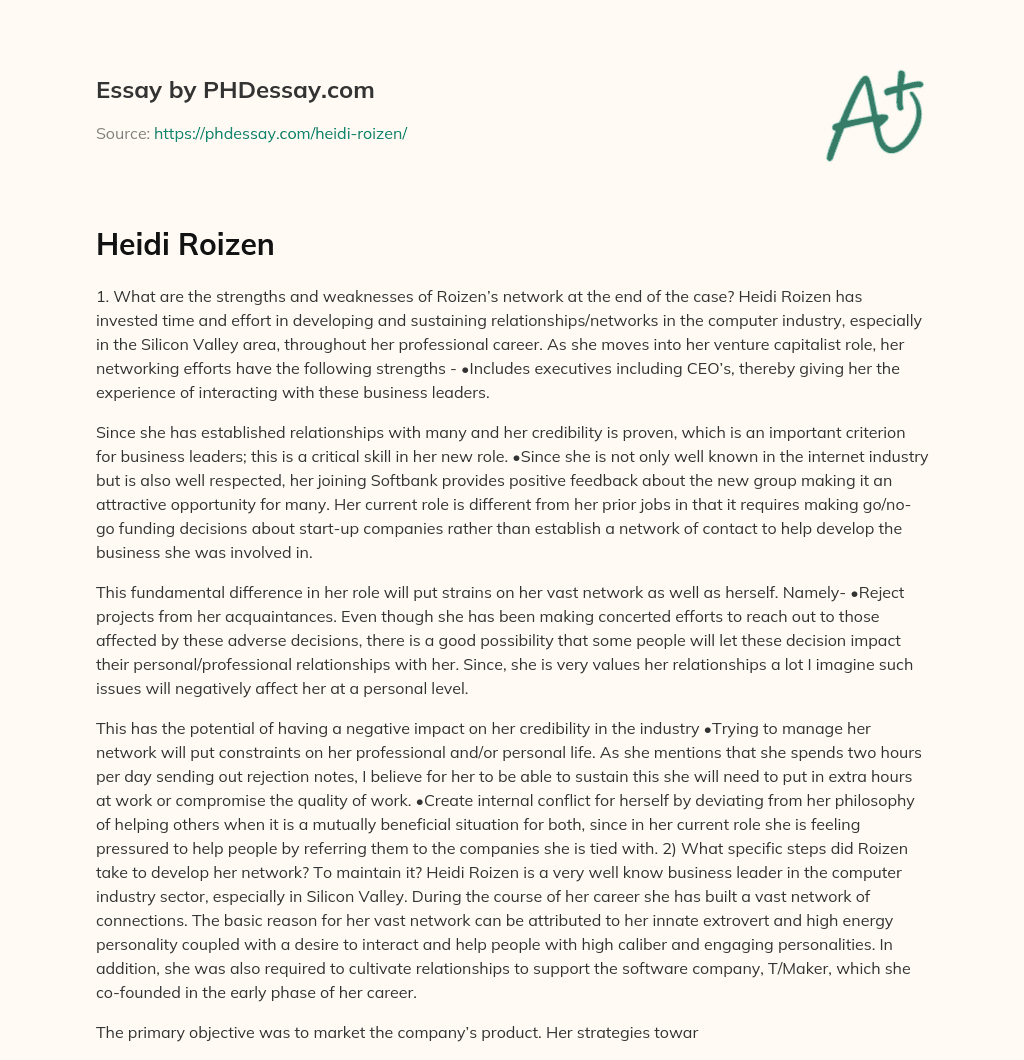 Essay by PHDessay.com

Source: https://phdessay.com/heidi-roizen/

A+

Heidi Roizen

1. What are the strengths and weaknesses of Roizen's network at the end of the case? Heidi Roizen has invested time and effort in developing and sustaining relationships/networks in the computer industry, especially in the Silicon Valley area, throughout her professional career. As she moves into her venture capitalist role, her networking efforts have the following strengths - •Includes executives including CEO's, thereby giving her the experience of interacting with these business leaders.

Since she has established relationships with many and her credibility is proven, which is an important criterion for business leaders; this is a critical skill in her new role. •Since she is not only well known in the internet industry but is also well respected, her joining Softbank provides positive feedback about the new group making it an attractive opportunity for many. Her current role is different from her prior jobs in that it requires making go/no-go funding decisions about start-up companies rather than establish a network of contact to help develop the business she was involved in.

This fundamental difference in her role will put strains on her vast network as well as herself. Namely- •Reject projects from her acquaintances. Even though she has been making concerted efforts to reach out to those affected by these adverse decisions, there is a good possibility that some people will let these decision impact their personal/professional relationships with her. Since, she is very values her relationships a lot I imagine such issues will negatively affect her at a personal level.

This has the potential of having a negative impact on her credibility in the industry •Trying to manage her network will put constraints on her professional and/or personal life. As she mentions that she spends two hours per day sending out rejection notes, I believe for her to be able to sustain this she will need to put in extra hours at work or compromise the quality of work. •Create internal conflict for herself by deviating from her philosophy of helping others when it is a mutually beneficial situation for both, since in her current role she is feeling pressured to help people by referring them to the companies she is tied with. 2) What specific steps did Roizen take to develop her network? To maintain it? Heidi Roizen is a very well know business leader in the computer industry sector, especially in Silicon Valley. During the course of her career she has built a vast network of connections. The basic reason for her vast network can be attributed to her innate extrovert and high energy personality coupled with a desire to interact and help people with high caliber and engaging personalities. In addition, she was also required to cultivate relationships to support the software company, T/Maker, which she co-founded in the early phase of her career.

The primary objective was to market the company's product. Her strategies towar